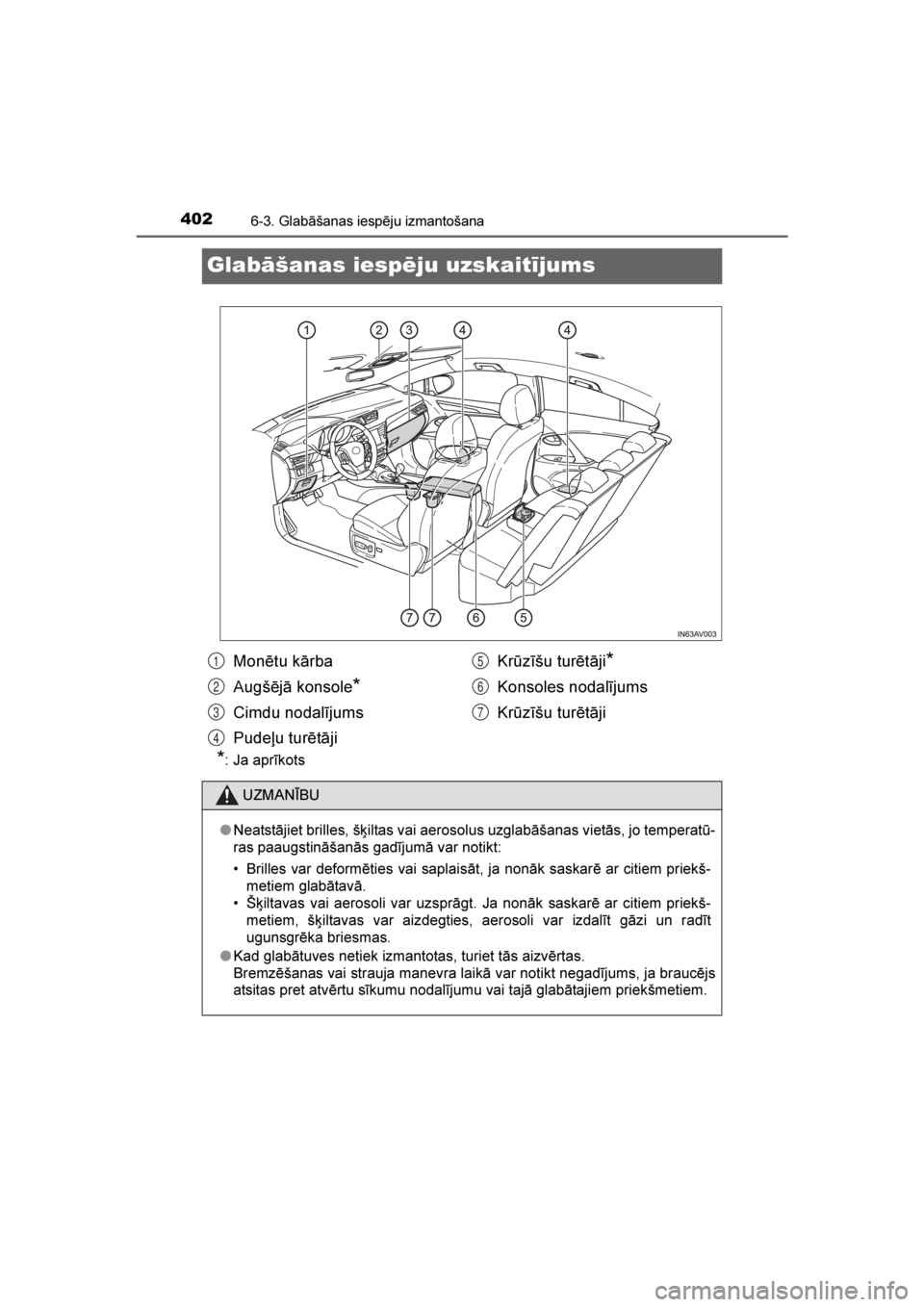 402 6-3. Glabāšanas iespēju izmantošana

Glabāšanas iespēju uzskaitījums

1 2 3 4 4

7 7 6 5

IN63AV003

1 Monētu kārba
2 Augšējā konsole*
3 Cimdu nodalījums
4 Pudeļu turētāji

5 Krūzīšu turētāji*
6 Konsoles nodalījums
7 Krūzīšu turētāji

*: Ja aprīkots

UZMANĪBU

● Neatstājiet brilles, šķiltas vai aerosolus uzglabāšanas vietās, jo temperatūras paaugstināšanās gadījumā var notikt:
• Brilles var deformēties vai saplaisāt, ja nonāk saskarē ar citiem priekšmetiem glabātavā.
• Šķiltavas vai aerosoli var uzsprāgt. Ja nonāk saskarē ar citiem priekšmetiem, šķiltavas var aizdegties, aerosoli var izdalīt gāzi un radīt ugunsgrēka briesmas.
● Kad glabātuves netiek izmantotas, turiet tās aizvērtas.
Bremzēšanas vai strauja manevra laikā var notikt negadījums, ja braucējs atsitas pret atvērtu sīkumu nodalījumu vai tajā glabātajiem priekšmetiem.

carmanualsonline.info